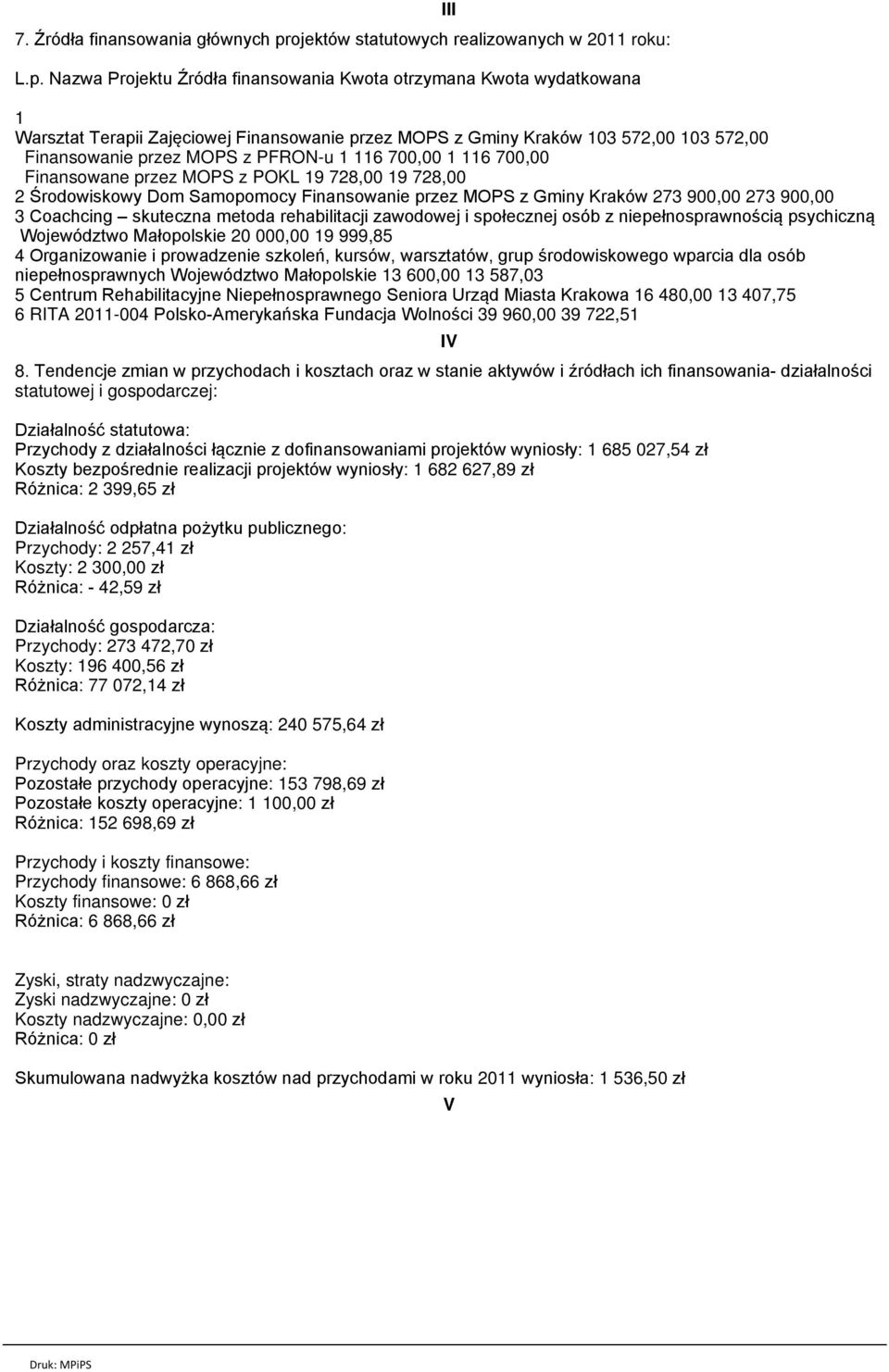 III

7. Źródła finansowania głównych projektów statutowych realizowanych w 2011 roku:

L.p. Nazwa Projektu Źródła finansowania Kwota otrzymana Kwota wydatkowana

1
Warsztat Terapii Zajęciowej Finansowanie przez MOPS z Gminy Kraków 103 572,00 103 572,00
Finansowanie przez MOPS z PFRON-u 1 116 700,00 1 116 700,00
Finansowane przez MOPS z POKL 19 728,00 19 728,00
2 Środowiskowy Dom Samopomocy Finansowanie przez MOPS z Gminy Kraków 273 900,00 273 900,00
3 Coachcing – skuteczna metoda rehabilitacji zawodowej i społecznej osób z niepełnosprawnością psychiczną Województwo Małopolskie 20 000,00 19 999,85
4 Organizowanie i prowadzenie szkoleń, kursów, warsztatów, grup środowiskowego wparcia dla osób niepełnosprawnych Województwo Małopolskie 13 600,00 13 587,03
5 Centrum Rehabilitacyjne Niepełnosprawnego Seniora Urząd Miasta Krakowa 16 480,00 13 407,75
6 RITA 2011-004 Polsko-Amerykańska Fundacja Wolności 39 960,00 39 722,51

IV

8. Tendencje zmian w przychodach i kosztach oraz w stanie aktywów i źródłach ich finansowania- działalności statutowej i gospodarczej:

Działalność statutowa:
Przychody z działalności łącznie z dofinansowaniami projektów wyniosły: 1 685 027,54 zł
Koszty bezpośrednie realizacji projektów wyniosły: 1 682 627,89 zł
Różnica: 2 399,65 zł

Działalność odpłatna pożytku publicznego:
Przychody: 2 257,41 zł
Koszty: 2 300,00 zł
Różnica: - 42,59 zł

Działalność gospodarcza:
Przychody: 273 472,70 zł
Koszty: 196 400,56 zł
Różnica: 77 072,14 zł

Koszty administracyjne wynoszą: 240 575,64 zł

Przychody oraz koszty operacyjne:
Pozostałe przychody operacyjne: 153 798,69 zł
Pozostałe koszty operacyjne: 1 100,00 zł
Różnica: 152 698,69 zł

Przychody i koszty finansowe:
Przychody finansowe: 6 868,66 zł
Koszty finansowe: 0 zł
Różnica: 6 868,66 zł

Zyski, straty nadzwyczajne:
Zyski nadzwyczajne: 0 zł
Koszty nadzwyczajne: 0,00 zł
Różnica: 0 zł

Skumulowana nadwyżka kosztów nad przychodami w roku 2011 wyniosła: 1 536,50 zł

V

Druk: MPiPS